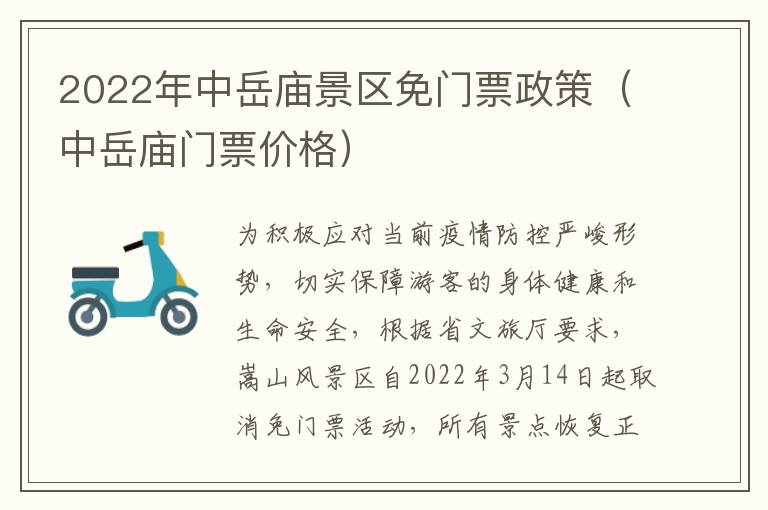 2022年中岳庙景区免门票政策（中岳庙门票价格）

为积极应对当前疫情防控严峻形势，切实保障游客的身体健康和生命安全，根据省文旅厅要求，嵩山风景区自2022年3月14日起取消免门票活动，所有景点恢复正